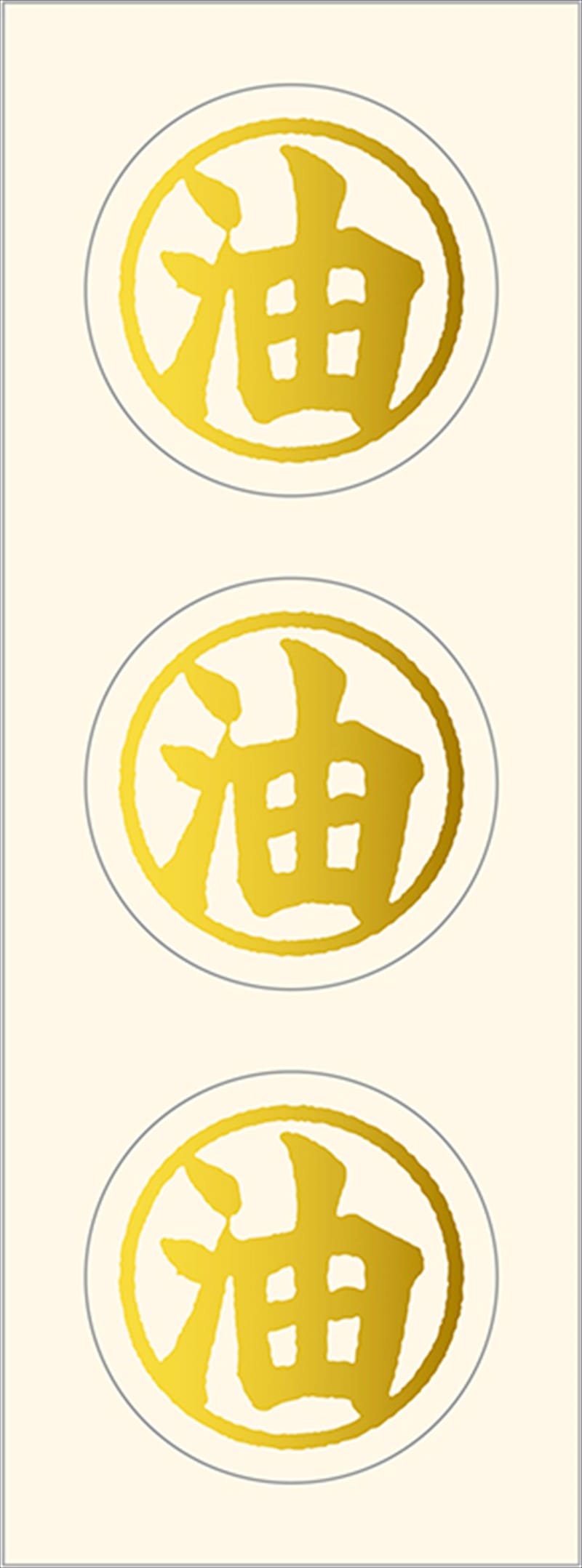 油

油

油